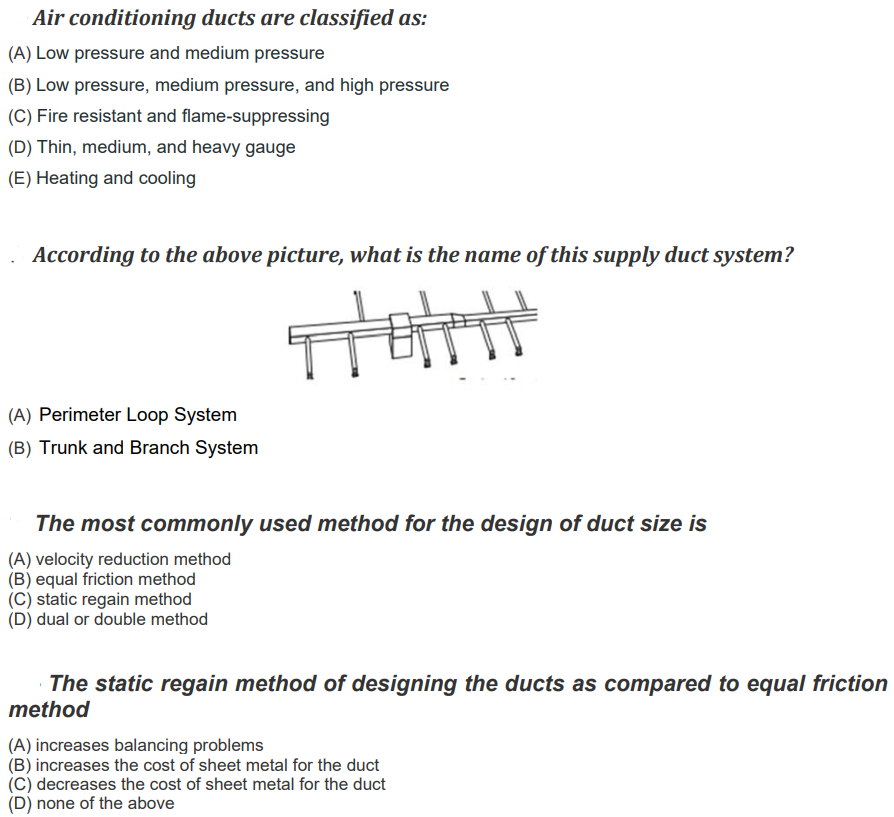 Air conditioning ducts are classified as:
(A) Low pressure and medium pressure
(B) Low pressure, medium pressure, and high pressure
(C) Fire resistant and flame-suppressing
(D) Thin, medium, and heavy gauge
(E) Heating and cooling

According to the above picture, what is the name of this supply duct system?

(A) Perimeter Loop System
(B) Trunk and Branch System

The most commonly used method for the design of duct size is
(A) velocity reduction method
(B) equal friction method
(C) static regain method
(D) dual or double method

The static regain method of designing the ducts as compared to equal friction method
(A) increases balancing problems
(B) increases the cost of sheet metal for the duct
(C) decreases the cost of sheet metal for the duct
(D) none of the above